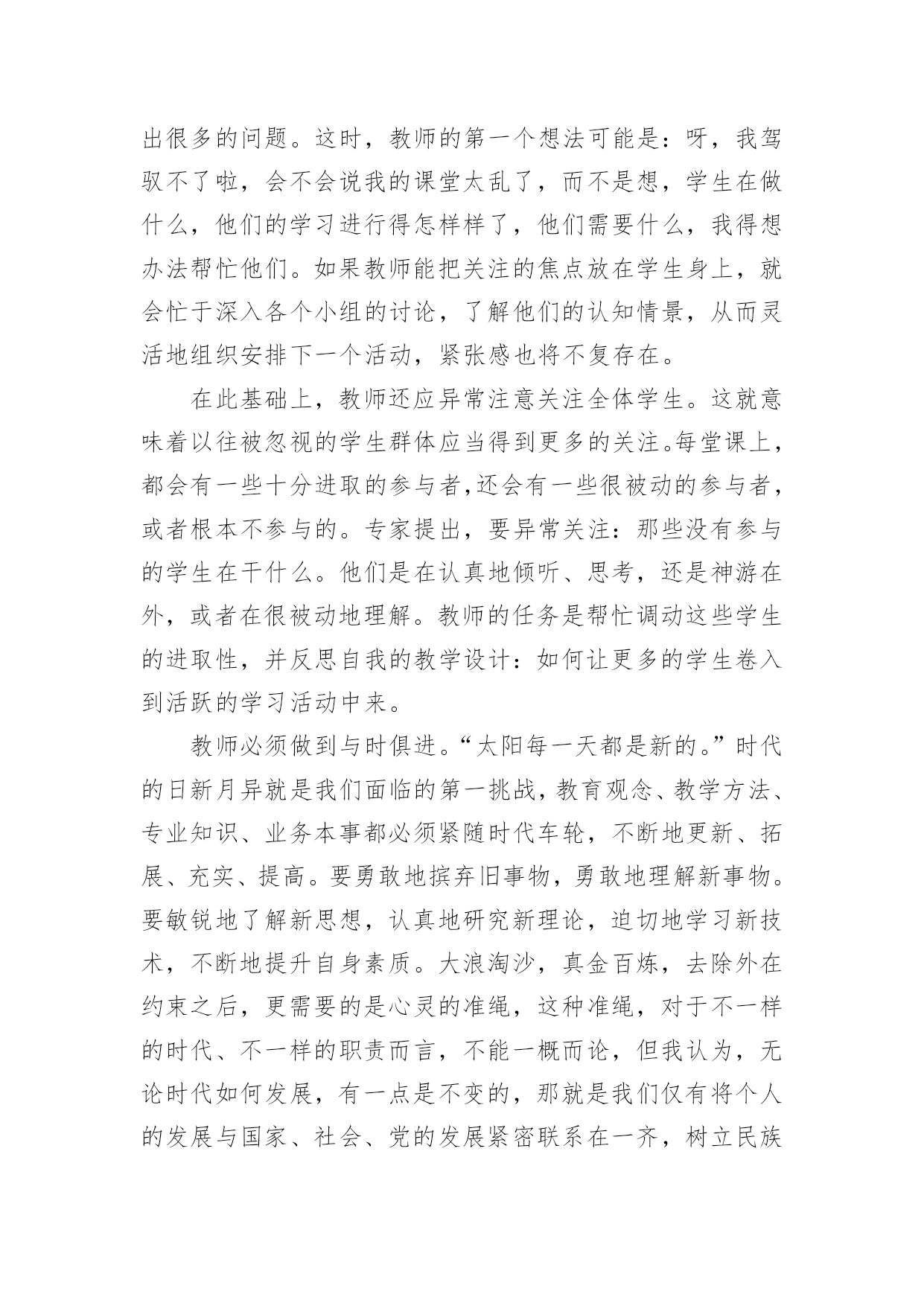 出很多的问题。这时，教师的第一个想法可能是：呀，我驾驭不了啦，会不会说我的课堂太乱了，而不是想，学生在做什么，他们的学习进行得怎样样了，他们需要什么，我得想办法帮忙他们。如果教师能把关注的焦点放在学生身上，就会忙于深入各个小组的讨论，了解他们的认知情景，从而灵活地组织安排下一个活动，紧张感也将不复存在。

在此基础上，教师还应异常注意关注全体学生。这就意味着以往被忽视的学生群体应当得到更多的关注。每堂课上，都会有一些十分进取的参与者,还会有一些很被动的参与者，或者根本不参与的。专家提出，要异常关注：那些没有参与的学生在干什么。他们是在认真地倾听、思考，还是神游在外，或者在很被动地理解。教师的任务是帮忙调动这些学生的进取性，并反思自我的教学设计：如何让更多的学生卷入到活跃的学习活动中来。

教师必须做到与时俱进。“太阳每一天都是新的。”时代的日新月异就是我们面临的第一挑战，教育观念、教学方法、专业知识、业务本事都必须紧随时代车轮，不断地更新、拓展、充实、提高。要勇敢地摈弃旧事物，勇敢地理解新事物。要敏锐地了解新思想，认真地研究新理论，迫切地学习新技术，不断地提升自身素质。大浪淘沙，真金百炼，去除外在约束之后，更需要的是心灵的准绳，这种准绳，对于不一样的时代、不一样的职责而言，不能一概而论，但我认为，无论时代如何发展，有一点是不变的，那就是我们仅有将个人的发展与国家、社会、党的发展紧密联系在一齐，树立民族